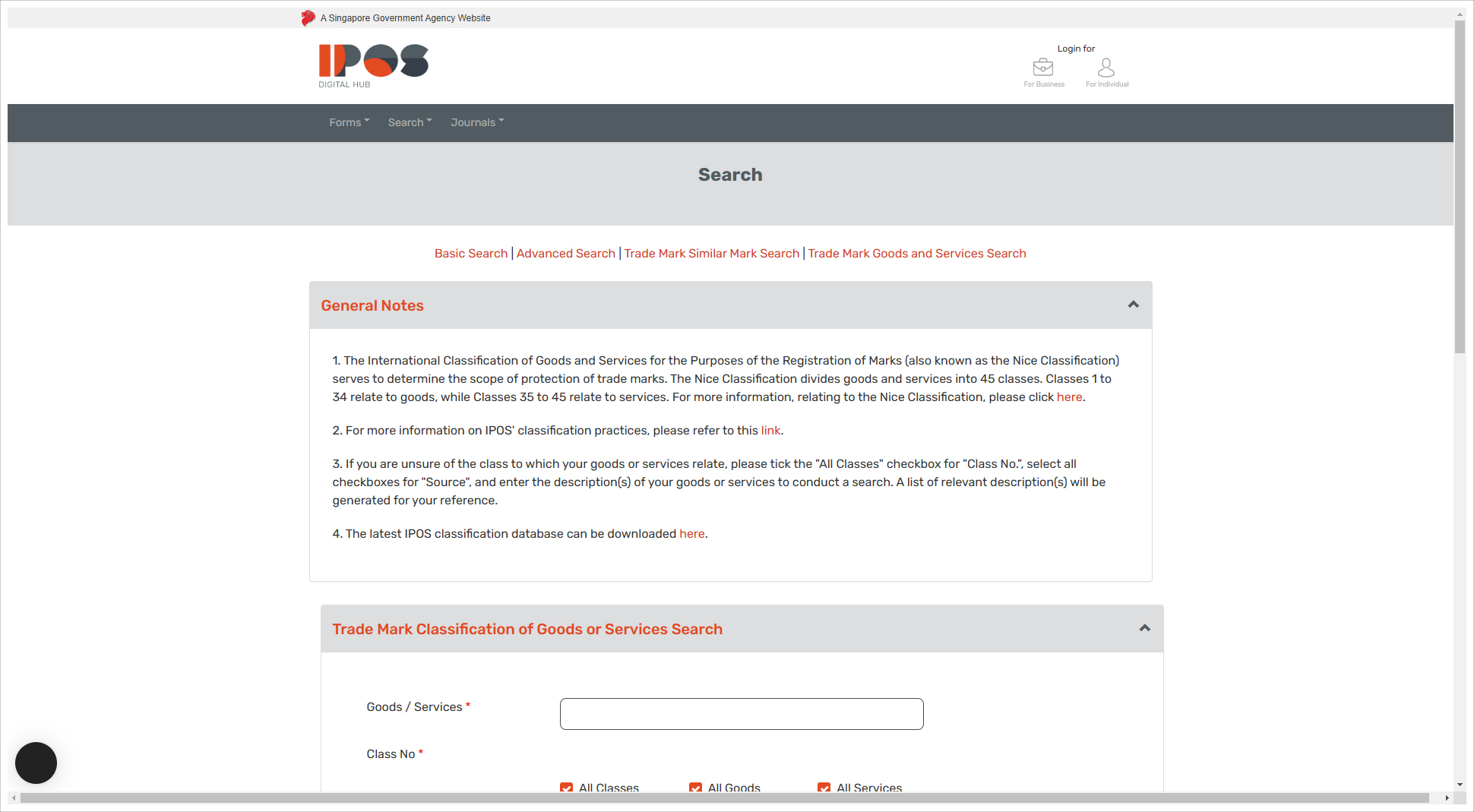 A Singapore Government Agency Website

IPOS
DIGITAL HUB

Login for
For Business
For Individual

Forms Search Journals

Search

Basic Search | Advanced Search | Trade Mark Similar Mark Search | Trade Mark Goods and Services Search

General Notes

1. The International Classification of Goods and Services for the Purposes of the Registration of Marks (also known as the Nice Classification) serves to determine the scope of protection of trade marks. The Nice Classification divides goods and services into 45 classes. Classes 1 to 34 relate to goods, while Classes 35 to 45 relate to services. For more information, relating to the Nice Classification, please click here.

2. For more information on IPOS' classification practices, please refer to this link.

3. If you are unsure of the class to which your goods or services relate, please tick the "All Classes" checkbox for "Class No.", select all checkboxes for "Source", and enter the description(s) of your goods or services to conduct a search. A list of relevant description(s) will be generated for your reference.

4. The latest IPOS classification database can be downloaded here.

Trade Mark Classification of Goods or Services Search

Goods / Services *

Class No *

All Classes All Goods All Services